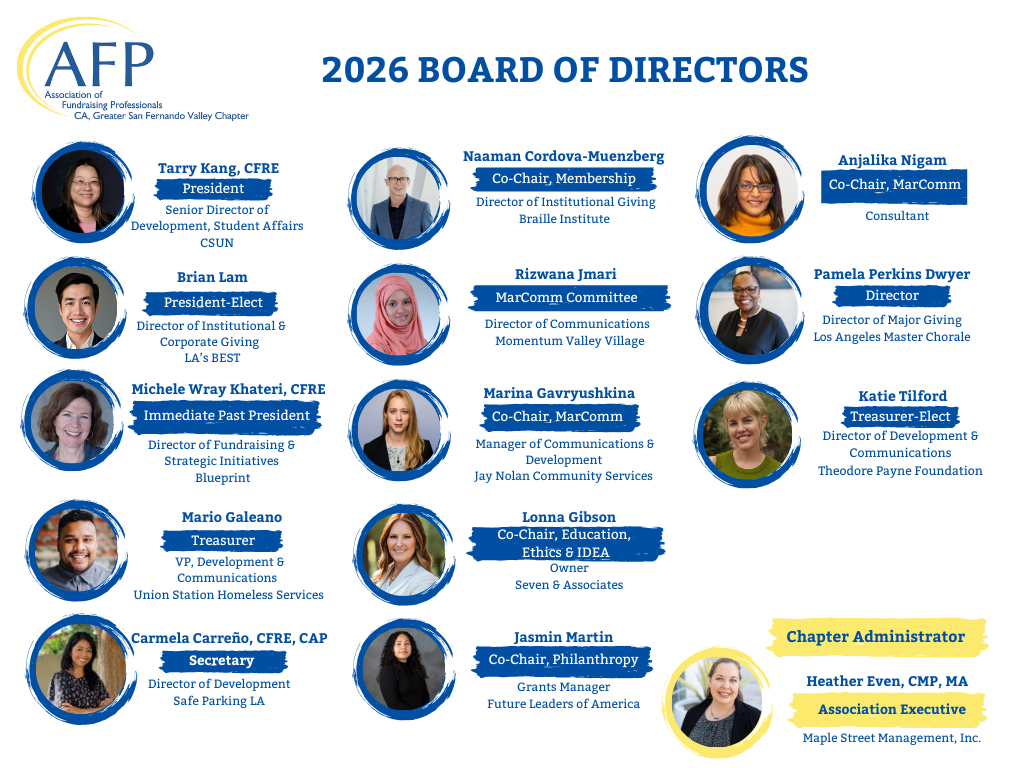 AFP
Association of
Fundraising Professionals
CA, Greater San Fernando Valley Chapter

2026 BOARD OF DIRECTORS

Tarry Kang, CFRE
President
Senior Director of Development, Student Affairs
CSUN

Brian Lam
President-Elect
Director of Institutional & Corporate Giving
LA's BEST

Michele Wray Khateri, CFRE
Immediate Past President
Director of Fundraising & Strategic Initiatives
Blueprint

Mario Galeano
Treasurer
VP, Development & Communications
Union Station Homeless Services

Carmela Carreño, CFRE, CAP
Secretary
Director of Development
Safe Parking LA

Naaman Cordova-Muenzberg
Co-Chair, Membership
Director of Institutional Giving
Braille Institute

Rizwana Jmari
MarComm Committee
Director of Communications
Momentum Valley Village

Marina Gavryushkina
Co-Chair, MarComm
Manager of Communications & Development
Jay Nolan Community Services

Lonna Gibson
Co-Chair, Education, Ethics & IDEA
Owner
Seven & Associates

Jasmin Martin
Co-Chair, Philanthropy
Grants Manager
Future Leaders of America

Anjalika Nigam
Co-Chair, MarComm
Consultant

Pamela Perkins Dwyer
Director
Director of Major Giving
Los Angeles Master Chorale

Katie Tilford
Treasurer-Elect
Director of Development & Communications
Theodore Payne Foundation

Chapter Administrator
Heather Even, CMP, MA
Association Executive
Maple Street Management, Inc.